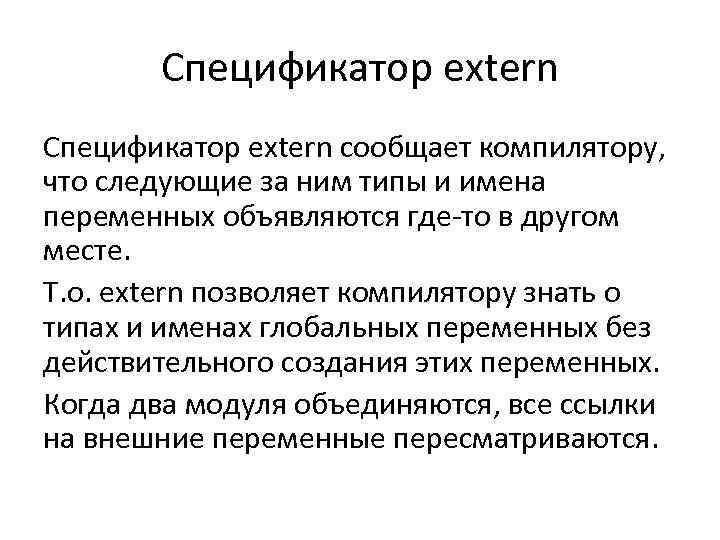 Спецификатор extern

Спецификатор extern сообщает компилятору, что следующие за ним типы и имена переменных объявляются где-то в другом месте.

Т.о. extern позволяет компилятору знать о типах и именах глобальных переменных без действительного создания этих переменных.

Когда два модуля объединяются, все ссылки на внешние переменные пересматриваются.